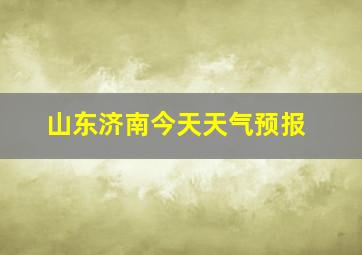 山东济南今天天气预报